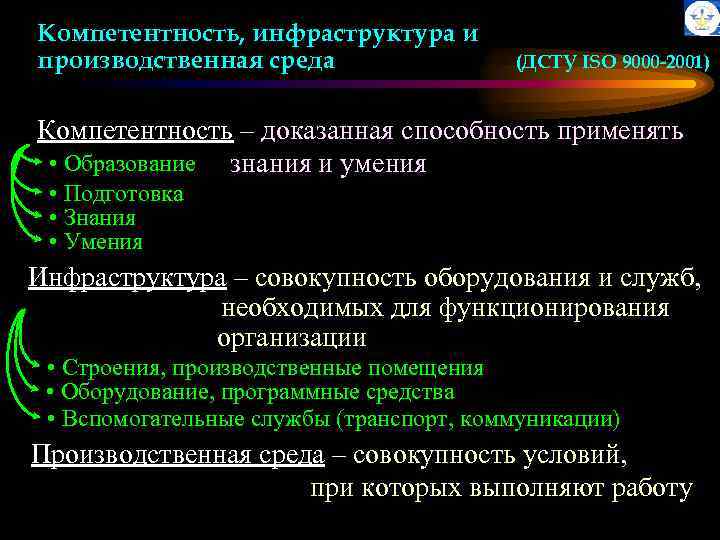 Компетентность, инфраструктура и производственная среда

(ДСТУ ISO 9000-2001)

Компетентность – доказанная способность применять знания и умения

• Образование
• Подготовка
• Знания
• Умения

Инфраструктура – совокупность оборудования и служб, необходимых для функционирования организации

• Строения, производственные помещения
• Оборудование, программные средства
• Вспомогательные службы (транспорт, коммуникации)

Производственная среда – совокупность условий, при которых выполняют работу